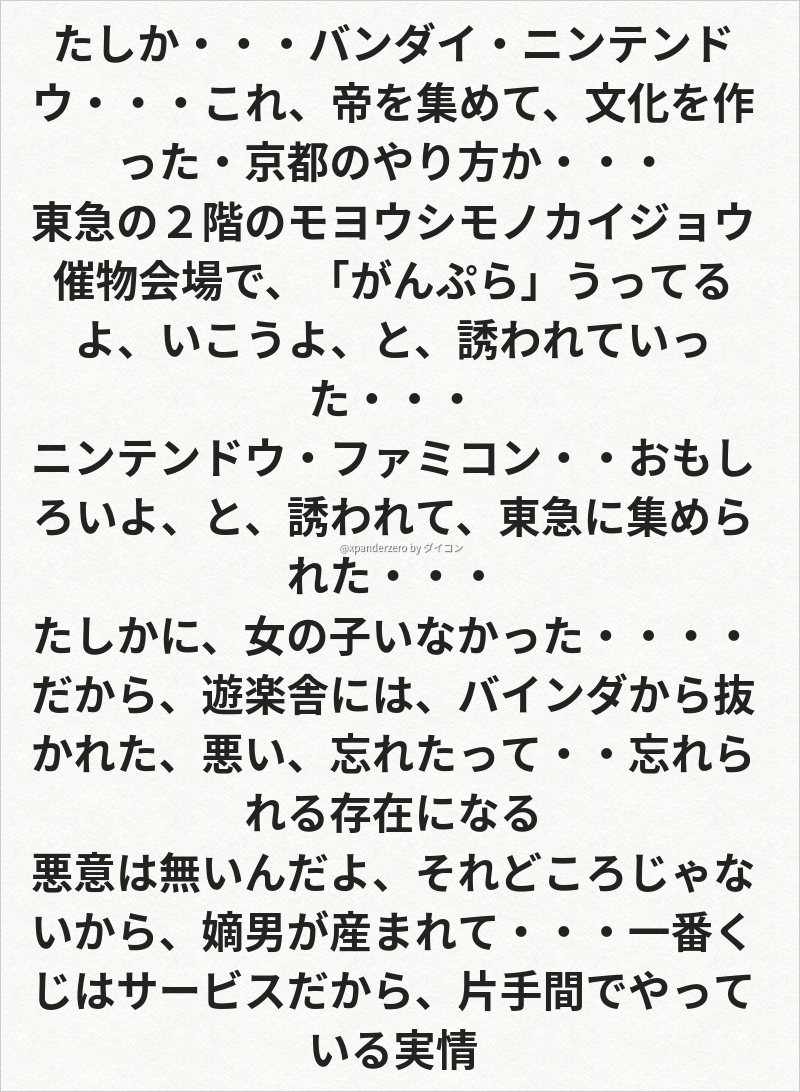 たしか・・・バンダイ・ニンテンドウ・・・これ、帝を集めて、文化を作った・京都のやり方か・・・

東急の２階のモヨウシモノカイジョウ催物会場で、「がんぷら」うってるよ、いこうよ、と、誘われていった・・・

ニンテンドウ・ファミコン・・おもしろいよ、と、誘われて、東急に集められた・・・

たしかに、女の子いなかった・・・・

だから、遊楽舎には、バインダから抜かれた、悪い、忘れたって・・忘れられる存在になる

悪意は無いんだよ、それどころじゃないから、嫡男が産まれて・・・一番くじはサービスだから、片手間でやっている実情

@xpanderzero by ダイコン